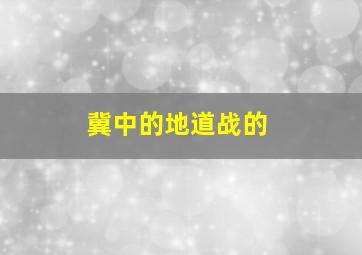 冀中的地道战的